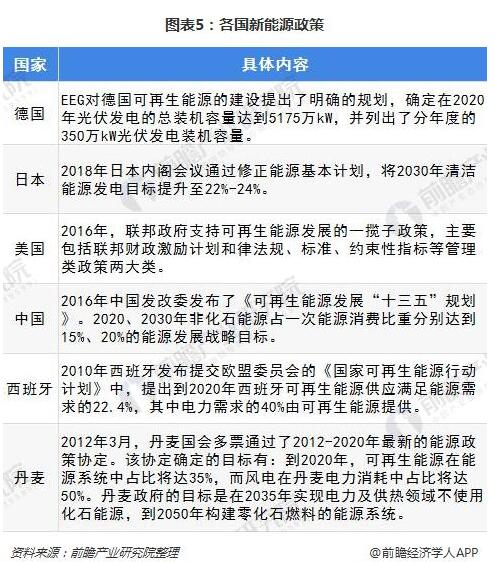 图表5：各国新能源政策

| 国家 | 具体内容 |
|---|---|
| 德国 | EEG对德国可再生能源的建设提出了明确的规划，确定在2020年光伏发电的总装机容量达到5175万kW，并列出了分年度的350万kW光伏发电装机容量。 |
| 日本 | 2018年日本内阁会议通过修正能源基本计划，将2030年清洁能源发电目标提升至22%-24%。 |
| 美国 | 2016年，联邦政府支持可再生能源发展的一揽子政策，主要包括联邦财政激励计划和律法规、标准、约束性指标等管理类政策两大类。 |
| 中国 | 2016年中国发改委发布了《可再生能源发展“十三五”规划》。2020、2030年非化石能源占一次能源消费比重分别达到15%、20%的能源发展战略目标。 |
| 西班牙 | 2010年西班牙发布提交欧盟委员会的《国家可再生能源行动计划》中，提出到2020年西班牙可再生能源供应满足能源需求的22.4%，其中电力需求的40%由可再生能源提供。 |
| 丹麦 | 2012年3月，丹麦国会多票通过了2012-2020年最新的能源政策协定。该协定确定的目标有：到2020年，可再生能源在能源系统中占比将达35%，而风电在丹麦电力消耗中占比将达50%。丹麦政府的目标是在2035年实现电力及供热领域不使用化石能源，到2050年构建零化石燃料的能源系统。 |

资料来源：前瞻产业研究院整理

@前瞻经济学人APP